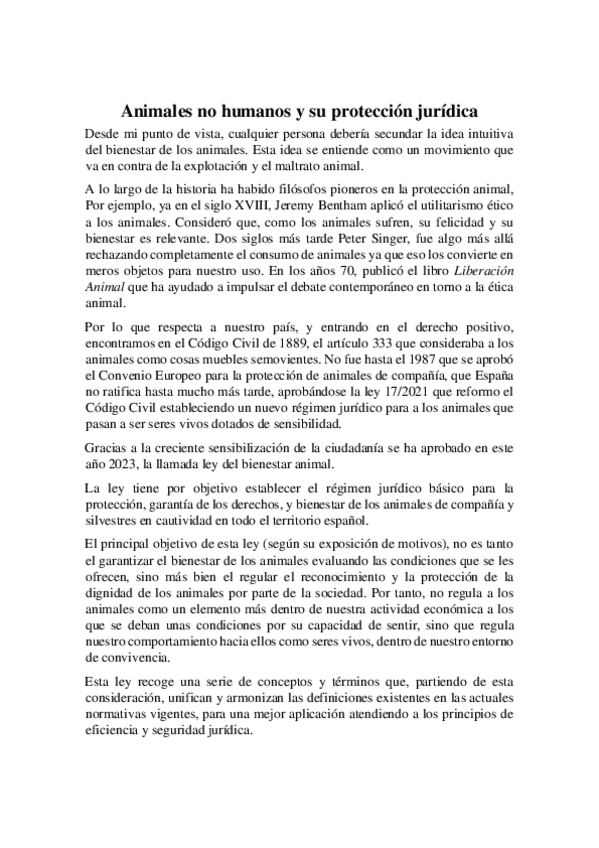 Animales no humanos y su protección jurídica

Desde mi punto de vista, cualquier persona debería secundar la idea intuitiva del bienestar de los animales. Esta idea se entiende como un movimiento que va en contra de la explotación y el maltrato animal.

A lo largo de la historia ha habido filósofos pioneros en la protección animal, Por ejemplo, ya en el siglo XVIII, Jeremy Bentham aplicó el utilitarismo ético a los animales. Consideró que, como los animales sufren, su felicidad y su bienestar es relevante. Dos siglos más tarde Peter Singer, fue algo más allá rechazando completamente el consumo de animales ya que eso los convierte en meros objetos para nuestro uso. En los años 70, publicó el libro Liberación Animal que ha ayudado a impulsar el debate contemporáneo en torno a la ética animal.

Por lo que respecta a nuestro país, y entrando en el derecho positivo, encontramos en el Código Civil de 1889, el artículo 333 que consideraba a los animales como cosas muebles semovientes. No fue hasta el 1987 que se aprobó el Convenio Europeo para la protección de animales de compañía, que España no ratifica hasta mucho más tarde, aprobándose la ley 17/2021 que reformo el Código Civil estableciendo un nuevo régimen jurídico para a los animales que pasan a ser seres vivos dotados de sensibilidad.

Gracias a la creciente sensibilización de la ciudadanía se ha aprobado en este año 2023, la llamada ley del bienestar animal.

La ley tiene por objetivo establecer el régimen jurídico básico para la protección, garantía de los derechos, y bienestar de los animales de compañía y silvestres en cautividad en todo el territorio español.

El principal objetivo de esta ley (según su exposición de motivos), no es tanto el garantizar el bienestar de los animales evaluando las condiciones que se les ofrecen, sino más bien el regular el reconocimiento y la protección de la dignidad de los animales por parte de la sociedad. Por tanto, no regula a los animales como un elemento más dentro de nuestra actividad económica a los que se deban unas condiciones por su capacidad de sentir, sino que regula nuestro comportamiento hacia ellos como seres vivos, dentro de nuestro entorno de convivencia.

Esta ley recoge una serie de conceptos y términos que, partiendo de esta consideración, unifican y armonizan las definiciones existentes en las actuales normativas vigentes, para una mejor aplicación atendiendo a los principios de eficiencia y seguridad jurídica.